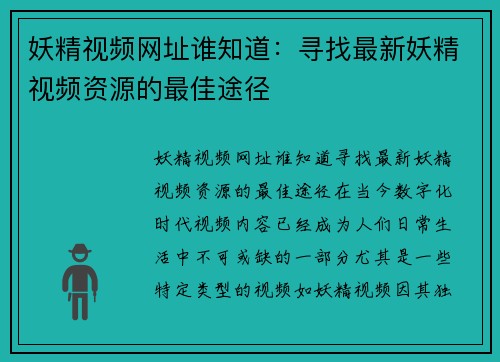 妖精视频网址谁知道：寻找最新妖精视频资源的最佳途径

妖精视频网址谁知道寻找最新妖精视频资源的最佳途径在当今数字化时代视频内容已经成为人们日常生活中不可或缺的一部分尤其是一些特定类型的视频如妖精视频因其独